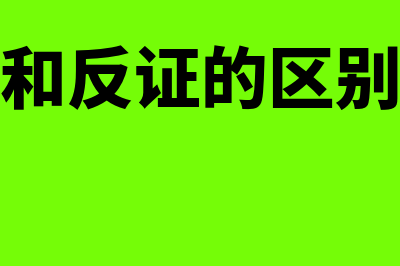 和反证的区别